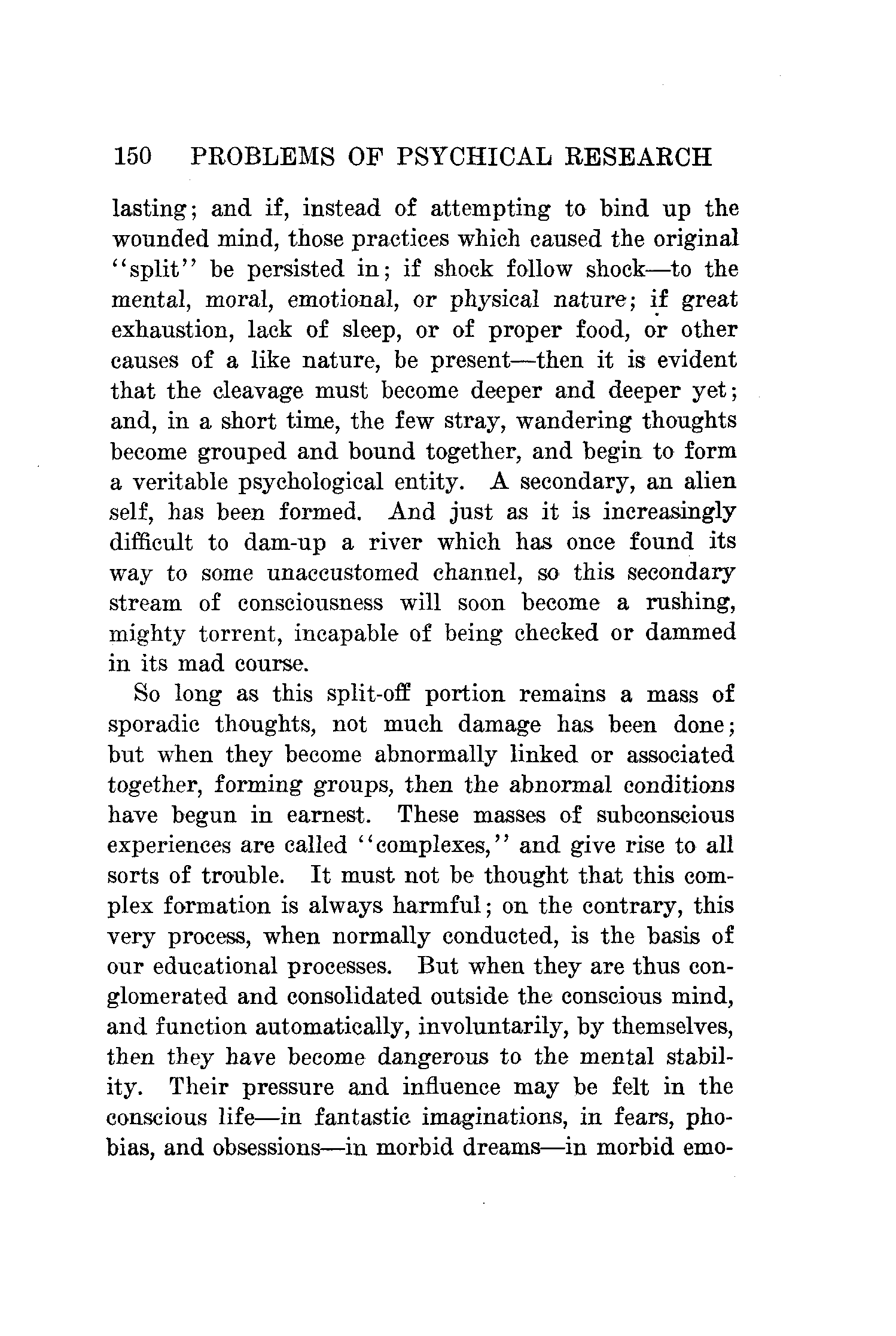 150 PROBLEMS OF PSYCHICAL RESEARCH

lasting; and if, instead of attempting to bind up the wounded mind, those practices which caused the original "split" be persisted in; if shock follow shock—to the mental, moral, emotional, or physical nature; if great exhaustion, lack of sleep, or of proper food, or other causes of a like nature, be present—then it is evident that the cleavage must become deeper and deeper yet; and, in a short time, the few stray, wandering thoughts become grouped and bound together, and begin to form a veritable psychological entity. A secondary, an alien self, has been formed. And just as it is increasingly difficult to dam-up a river which has once found its way to some unaccustomed channel, so this secondary stream of consciousness will soon become a rushing, mighty torrent, incapable of being checked or dammed in its mad course.

So long as this split-off portion remains a mass of sporadic thoughts, not much damage has been done; but when they become abnormally linked or associated together, forming groups, then the abnormal conditions have begun in earnest. These masses of subconscious experiences are called "complexes," and give rise to all sorts of trouble. It must not be thought that this complex formation is always harmful; on the contrary, this very process, when normally conducted, is the basis of our educational processes. But when they are thus conglomerated and consolidated outside the conscious mind, and function automatically, involuntarily, by themselves, then they have become dangerous to the mental stability. Their pressure and influence may be felt in the conscious life—in fantastic imaginations, in fears, phobias, and obsessions—in morbid dreams—in morbid emo-